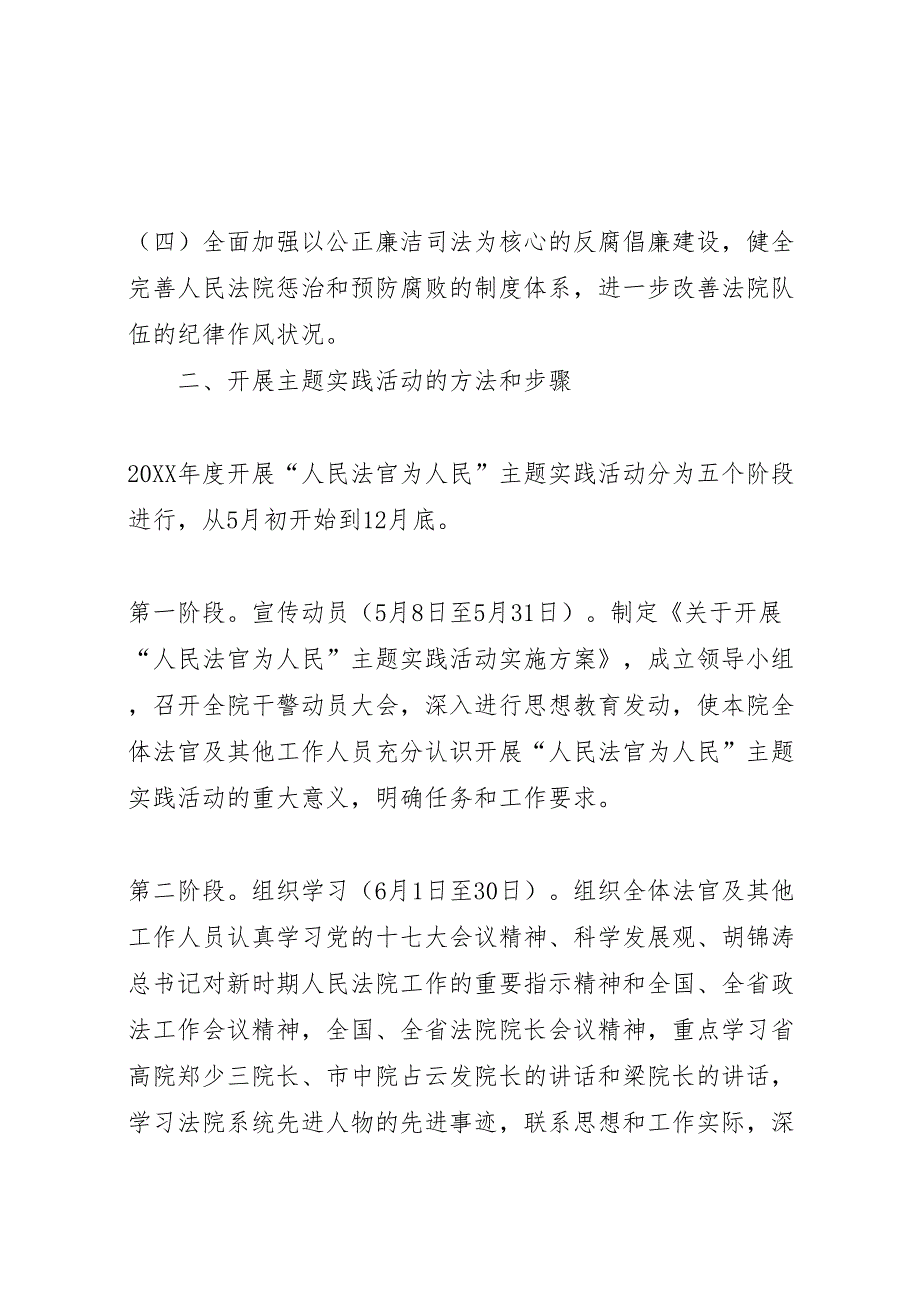 （四）全面加强以公正廉洁司法为核心的反腐倡廉建设，健全完善人民法院惩治和预防腐败的制度体系，进一步改善法院队伍的纪律作风状况。

二、开展主题实践活动的方法和步骤

20XX年度开展“人民法官为人民”主题实践活动分为五个阶段进行，从5月初开始到12月底。

第一阶段。宣传动员（5月8日至5月31日）。制定《关于开展“人民法官为人民”主题实践活动实施方案》，成立领导小组，召开全院干警动员大会，深入进行思想教育发动，使本院全体法官及其他工作人员充分认识开展“人民法官为人民”主题实践活动的重大意义，明确任务和工作要求。

第二阶段。组织学习（6月1日至30日）。组织全体法官及其他工作人员认真学习党的十七大会议精神、科学发展观、胡锦涛总书记对新时期人民法院工作的重要指示精神和全国、全省政法工作会议精神，全国、全省法院院长会议精神，重点学习省高院郑少三院长、市中院占云发院长的讲话和梁院长的讲话，学习法院系统先进人物的先进事迹，联系思想和工作实际，深